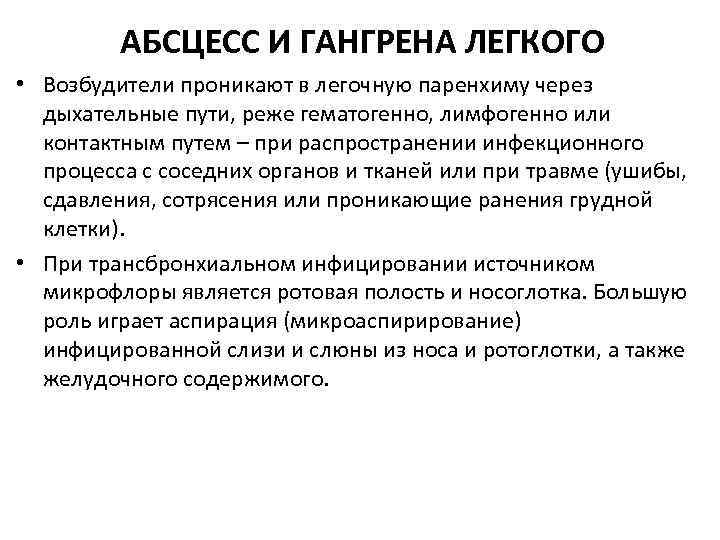 АБСЦЕСС И ГАНГРЕНА ЛЕГКОГО

• Возбудители проникают в легочную паренхиму через дыхательные пути, реже гематогенно, лимфогенно или контактным путем – при распространении инфекционного процесса с соседних органов и тканей или при травме (ушибы, сдавления, сотрясения или проникающие ранения грудной клетки).

• При трансбронхиальном инфицировании источником микрофлоры является ротовая полость и носоглотка. Большую роль играет аспирация (микроаспирирование) инфицированной слизи и слюны из носа и ротоглотки, а также желудочного содержимого.